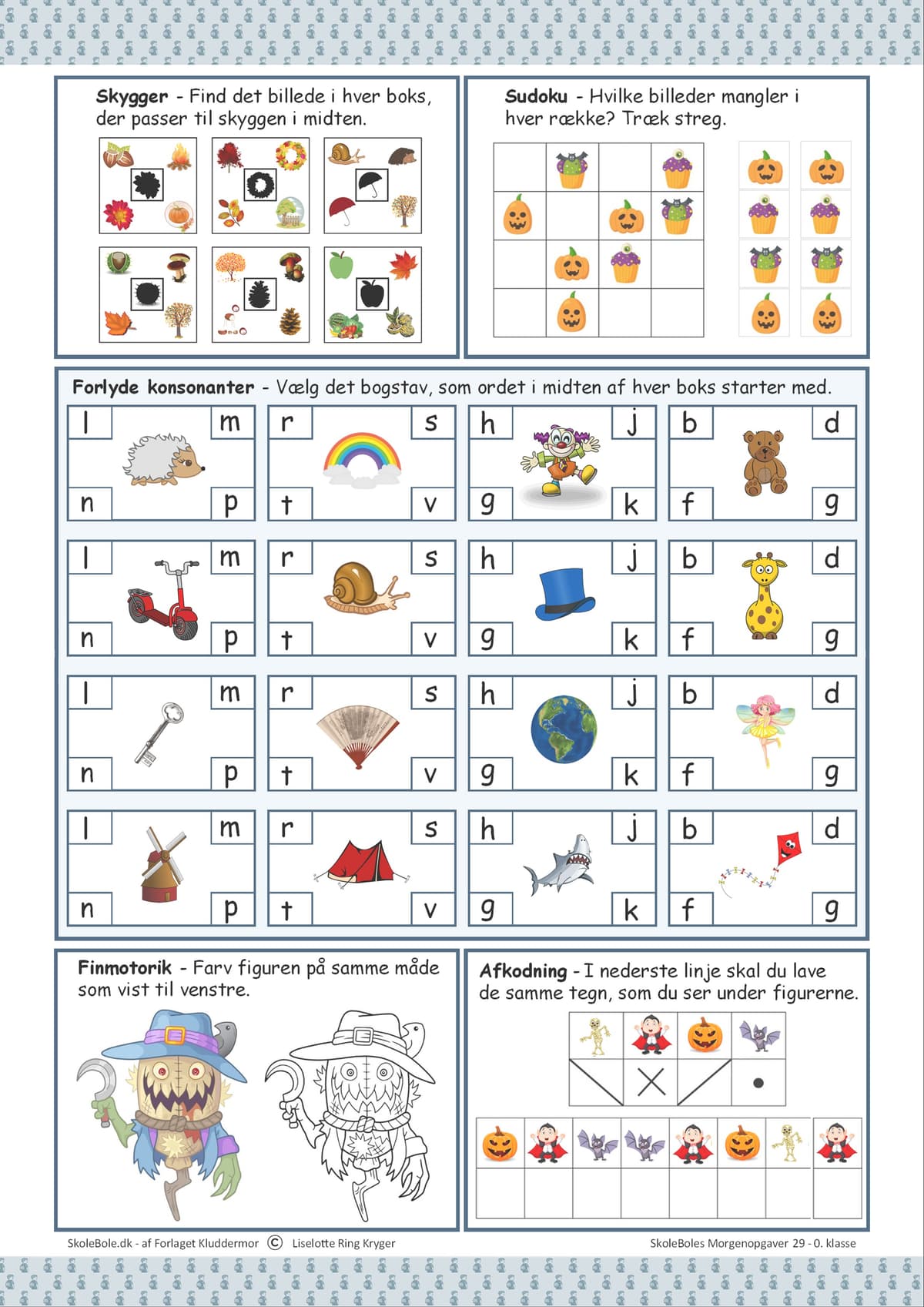 Skygger - Find det billede i hver boks, der passer til skyggen i midten.

Sudoku - Hvilke billeder mangler i hver række? Træk streg.

Forlyde konsonanter - Vælg det bogstav, som ordet i midten af hver boks starter med.

l m n p

r s t v

h j g k

b d f g

l m n p

r s t v

h j g k

b d f g

l m n p

r s t v

h j g k

b d f g

l m n p

r s t v

h j g k

b d f g

Finmotorik - Farv figuren på samme måde som vist til venstre.

Afkodning - I nederste linje skal du lave de samme tegn, som du ser under figurerne.

SkoleBole.dk - af Forlaget Kluddermor © Liselotte Ring Kryger

SkoleBoles Morgenopgaver 29 - 0. klasse